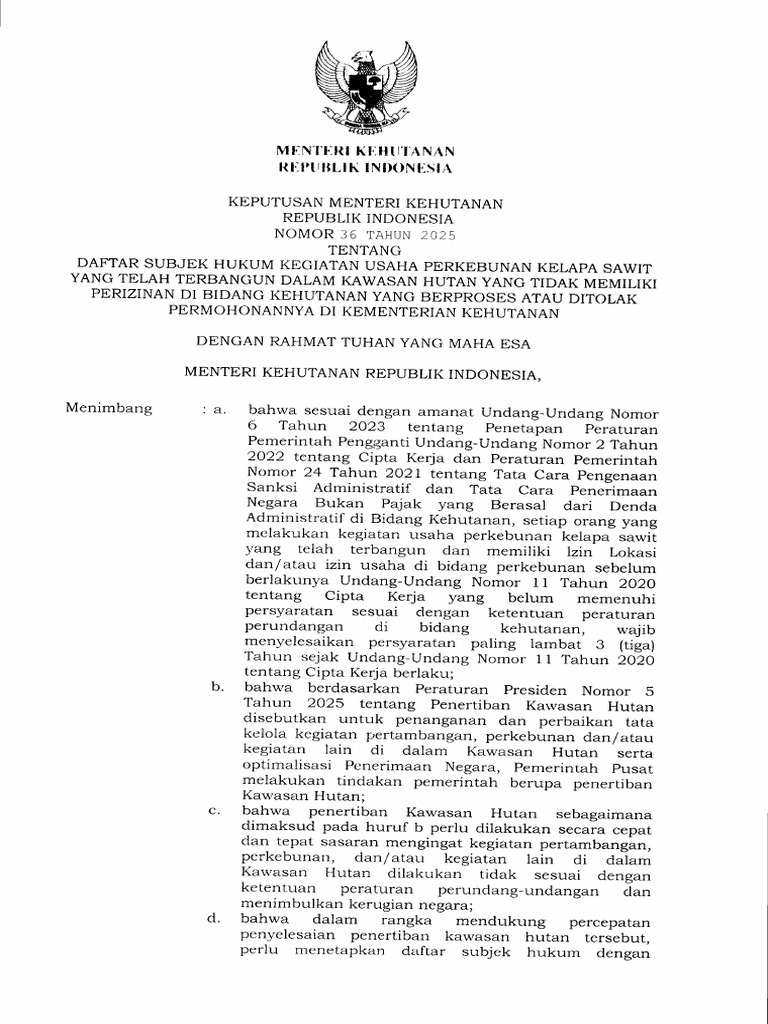 MENTERI KEHUTANAN
REPUBLIK INDONESIA

KEPUTUSAN MENTERI KEHUTANAN
REPUBLIK INDONESIA
NOMOR 36 TAHUN 2025
TENTANG
DAFTAR SUBJEK HUKUM KEGIATAN USAHA PERKEBUNAN KELAPA SAWIT YANG TELAH TERBANGUN DALAM KAWASAN HUTAN YANG TIDAK MEMILIKI PERIZINAN DI BIDANG KEHUTANAN YANG BERPROSES ATAU DITOLAK PERMOHONANNYA DI KEMENTERIAN KEHUTANAN

DENGAN RAHMAT TUHAN YANG MAHA ESA

MENTERI KEHUTANAN REPUBLIK INDONESIA,

Menimbang : a. bahwa sesuai dengan amanat Undang-Undang Nomor 6 Tahun 2023 tentang Penetapan Peraturan Pemerintah Pengganti Undang-Undang Nomor 2 Tahun 2022 tentang Cipta Kerja dan Peraturan Pemerintah Nomor 24 Tahun 2021 tentang Tata Cara Pengenaan Sanksi Administratif dan Tata Cara Penerimaan Negara Bukan Pajak yang Berasal dari Denda Administratif di Bidang Kehutanan, setiap orang yang melakukan kegiatan usaha perkebunan kelapa sawit yang telah terbangun dan memiliki Izin Lokasi dan/atau izin usaha di bidang perkebunan sebelum berlakunya Undang-Undang Nomor 11 Tahun 2020 tentang Cipta Kerja yang belum memenuhi persyaratan sesuai dengan ketentuan peraturan perundangan di bidang kehutanan, wajib menyelesaikan persyaratan paling lambat 3 (tiga) Tahun sejak Undang-Undang Nomor 11 Tahun 2020 tentang Cipta Kerja berlaku;
b. bahwa berdasarkan Peraturan Presiden Nomor 5 Tahun 2025 tentang Penertiban Kawasan Hutan disebutkan untuk penanganan dan perbaikan tata kelola kegiatan pertambangan, perkebunan dan/atau kegiatan lain di dalam Kawasan Hutan serta optimalisasi Penerimaan Negara, Pemerintah Pusat melakukan tindakan pemerintah berupa penertiban Kawasan Hutan;
c. bahwa penertiban Kawasan Hutan sebagaimana dimaksud pada huruf b perlu dilakukan secara cepat dan tepat sasaran mengingat kegiatan pertambangan, perkebunan, dan/atau kegiatan lain di dalam Kawasan Hutan dilakukan tidak sesuai dengan ketentuan peraturan perundang-undangan dan menimbulkan kerugian negara;
d. bahwa dalam rangka mendukung percepatan penyelesaian penertiban kawasan hutan tersebut, perlu menetapkan daftar subjek hukum dengan